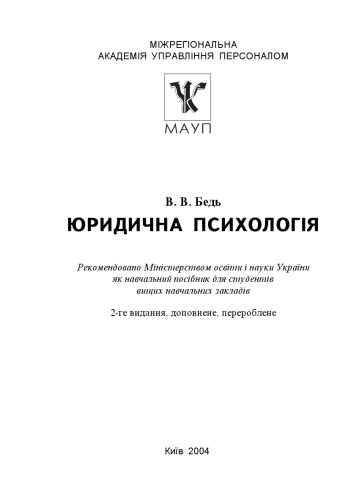 МІЖРЕГІОНАЛЬНА
АКАДЕМІЯ УПРАВЛІННЯ ПЕРСОНАЛОМ

МАУП

В. В. Бедь
ЮРИДИЧНА ПСИХОЛОГІЯ

Рекомендовано Міністерством освіти і науки України як навчальний посібник для студентів вищих навчальних закладів

2-ге видання, доповнене, перероблене

Київ 2004